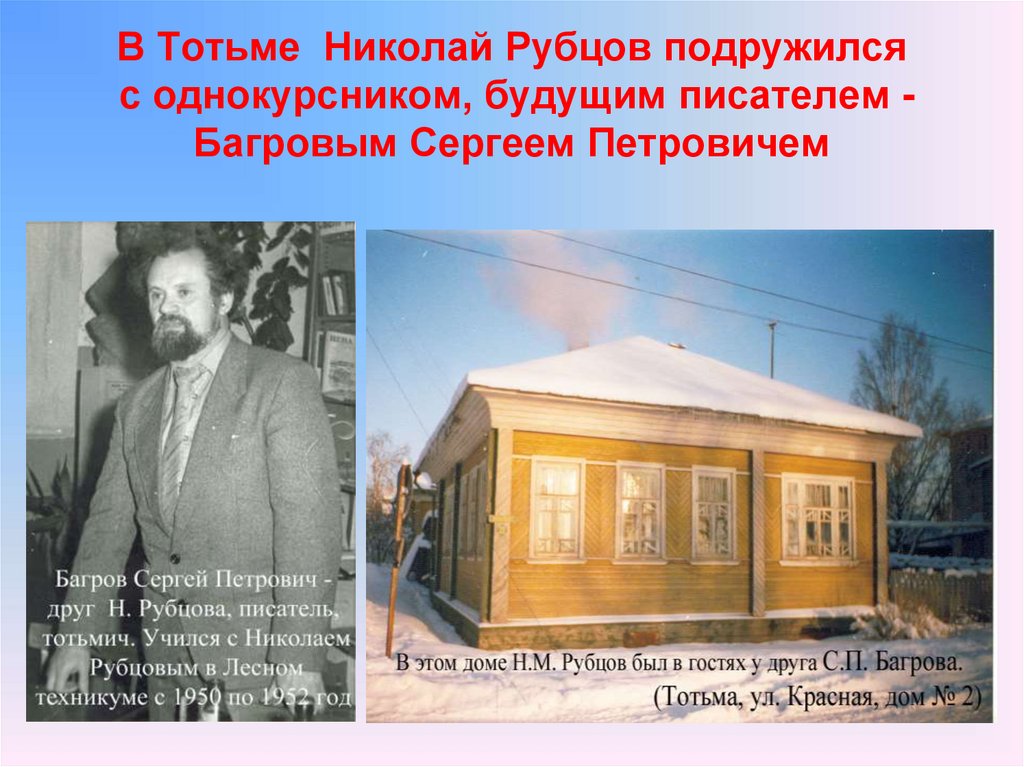 В Тотьме Николай Рубцов подружился с однокурсником, будущим писателем - Багровым Сергеем Петровичем

Багров Сергей Петрович - друг Н. Рубцова, писатель, тотьмич. Учился с Николаем Рубцовым в Лесном техникуме с 1950 по 1952 год

В этом доме Н.М. Рубцов был в гостях у друга С.П. Багрова. (Тотьма, ул. Красная, дом № 2)